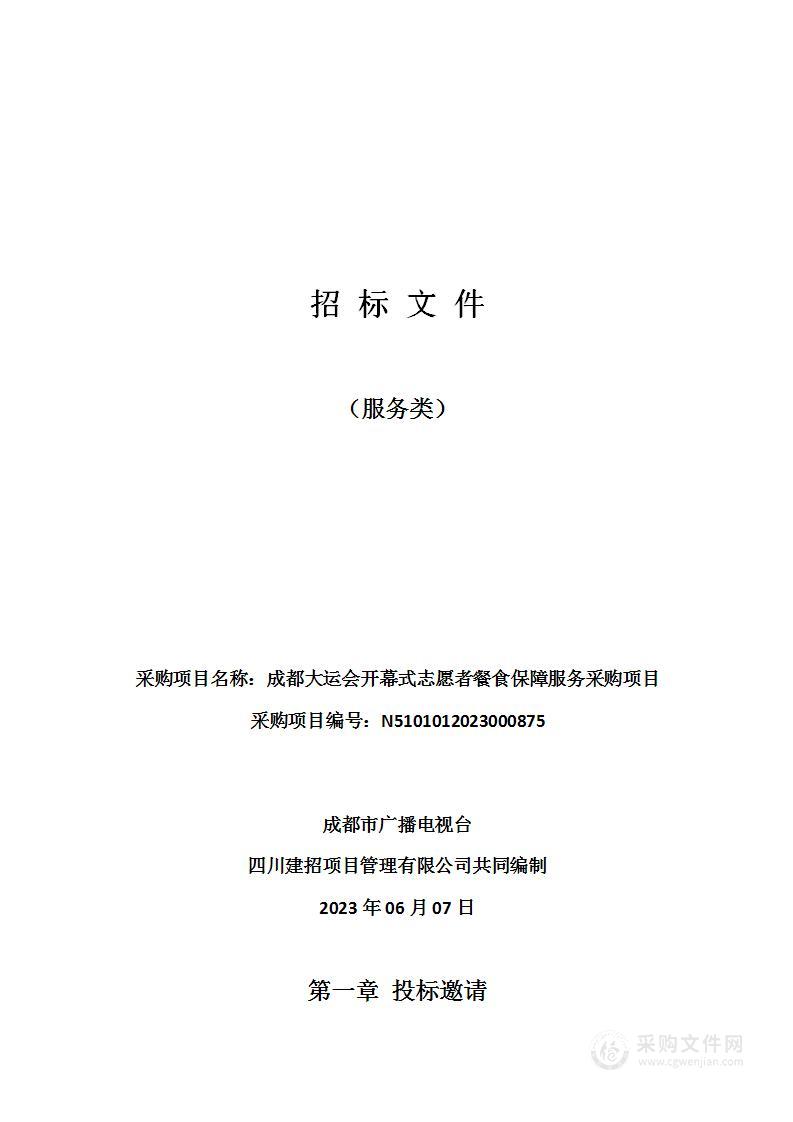 招 标 文 件

（服务类）

采购项目名称：成都大运会开幕式志愿者餐食保障服务采购项目

采购项目编号：N5101012023000875

成都市广播电视台

四川建招项目管理有限公司共同编制

2023 年 06 月 07 日

第一章 投标邀请

采购文件网
www.cgwenjian.com